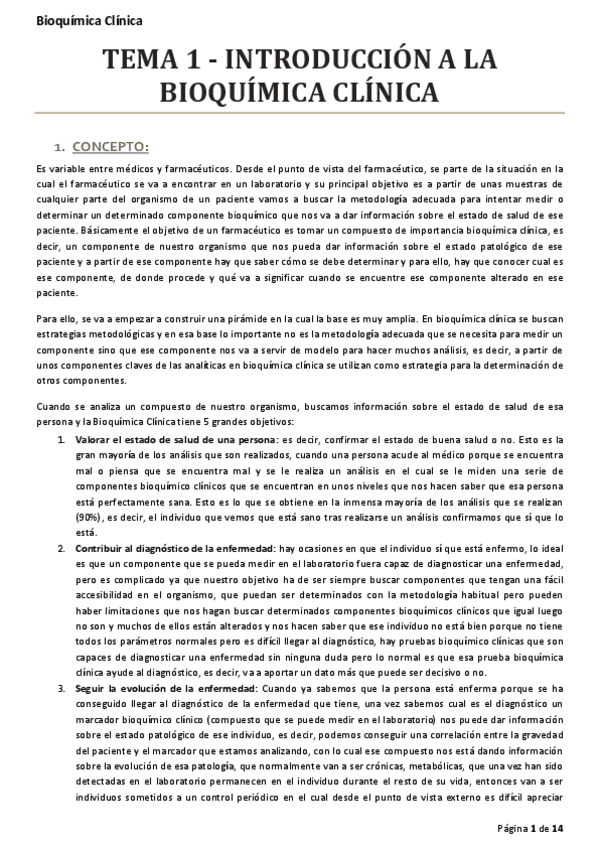 Bioquímica Clínica

TEMA 1 - INTRODUCCIÓN A LA BIOQUÍMICA CLÍNICA

1. CONCEPTO:

Es variable entre médicos y farmacéuticos. Desde el punto de vista del farmacéutico, se parte de la situación en la cual el farmacéutico se va a encontrar en un laboratorio y su principal objetivo es a partir de unas muestras de cualquier parte del organismo de un paciente vamos a buscar la metodología adecuada para intentar medir o determinar un determinado componente bioquímico que nos va a dar información sobre el estado de salud de ese paciente. Básicamente el objetivo de un farmacéutico es tomar un compuesto de importancia bioquímica clínica, es decir, un componente de nuestro organismo que nos pueda dar información sobre el estado patológico de ese paciente y a partir de ese componente hay que saber cómo se debe determinar y para ello, hay que conocer cual es ese componente, de donde procede y qué va a significar cuando se encuentre ese componente alterado en ese paciente.

Para ello, se va a empezar a construir una pirámide en la cual la base es muy amplia. En bioquímica clínica se buscan estrategias metodológicas y en esa base lo importante no es la metodología adecuada que se necesita para medir un componente sino que ese componente nos va a servir de modelo para hacer muchos análisis, es decir, a partir de unos componentes claves de las analíticas en bioquímica clínica se utilizan como estrategia para la determinación de otros componentes.

Cuando se analiza un compuesto de nuestro organismo, buscamos información sobre el estado de salud de esa persona y la Bioquímica Clínica tiene 5 grandes objetivos:

1. Valorar el estado de salud de una persona: es decir, confirmar el estado de buena salud o no. Esto es la gran mayoría de los análisis que son realizados, cuando una persona acude al médico porque se encuentra mal o piensa que se encuentra mal y se le realiza un análisis en el cual se le miden una serie de componentes bioquímico clínicos que se encuentran en unos niveles que nos hacen saber que esa persona está perfectamente sana. Esto es lo que se obtiene en la inmensa mayoría de los análisis que se realizan (90%), es decir, el individuo que vemos que está sano tras realizarse un análisis confirmamos que sí que lo está.

2. Contribuir al diagnóstico de la enfermedad: hay ocasiones en que el individuo sí que está enfermo, lo ideal es que un componente que se pueda medir en el laboratorio fuera capaz de diagnosticar una enfermedad, pero es complicado ya que nuestro objetivo ha de ser siempre buscar componentes que tengan una fácil accesibilidad en el organismo, que puedan ser determinados con la metodología habitual pero pueden haber limitaciones que nos hagan buscar determinados componentes bioquímicos clínicos que igual luego no son y muchos de ellos están alterados y nos hacen saber que ese individuo no está bien porque no tiene todos los parámetros normales pero es difícil llegar al diagnóstico, hay pruebas bioquímico clínicas que son capaces de diagnosticar una enfermedad sin ninguna duda pero lo normal es que esa prueba bioquímica clínica ayude al diagnóstico, es decir, va a aportar un dato más que puede ser decisivo o no.

3. Seguir la evolución de la enfermedad: Cuando ya sabemos que la persona está enferma porque se ha conseguido llegar al diagnóstico de la enfermedad que tiene, una vez sabemos cual es el diagnóstico un marcador bioquímico clínico (compuesto que se puede medir en el laboratorio) nos puede dar información sobre el estado patológico de ese individuo, es decir, podemos conseguir una correlación entre la gravedad del paciente y el marcador que estamos analizando, con lo cual ese compuesto nos está dando información sobre la evolución de esa patología, que normalmente van a ser crónicas, metabólicas, que una vez han sido detectadas en el laboratorio permanecen en el individuo durante el resto de su vida, entonces van a ser individuos sometidos a un control periódico en el cual desde el punto de vista externo es difícil apreciar

Página 1 de 14